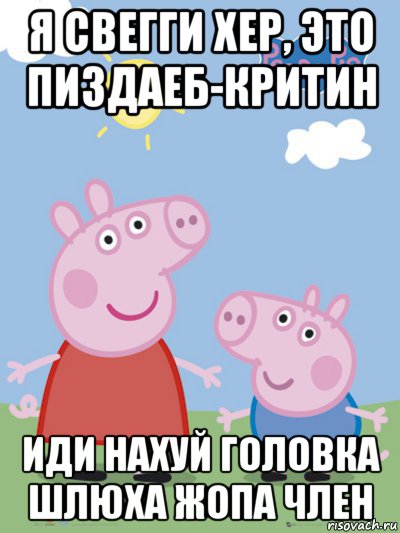 Я СВЕГГИ ХЕР, ЭТО ПИЗДАЕБ-КРИТИН

ИДИ НАХУЙ ГОЛОВКА ШЛЮХА ЖОПА ЧЛЕН

risovach.ru